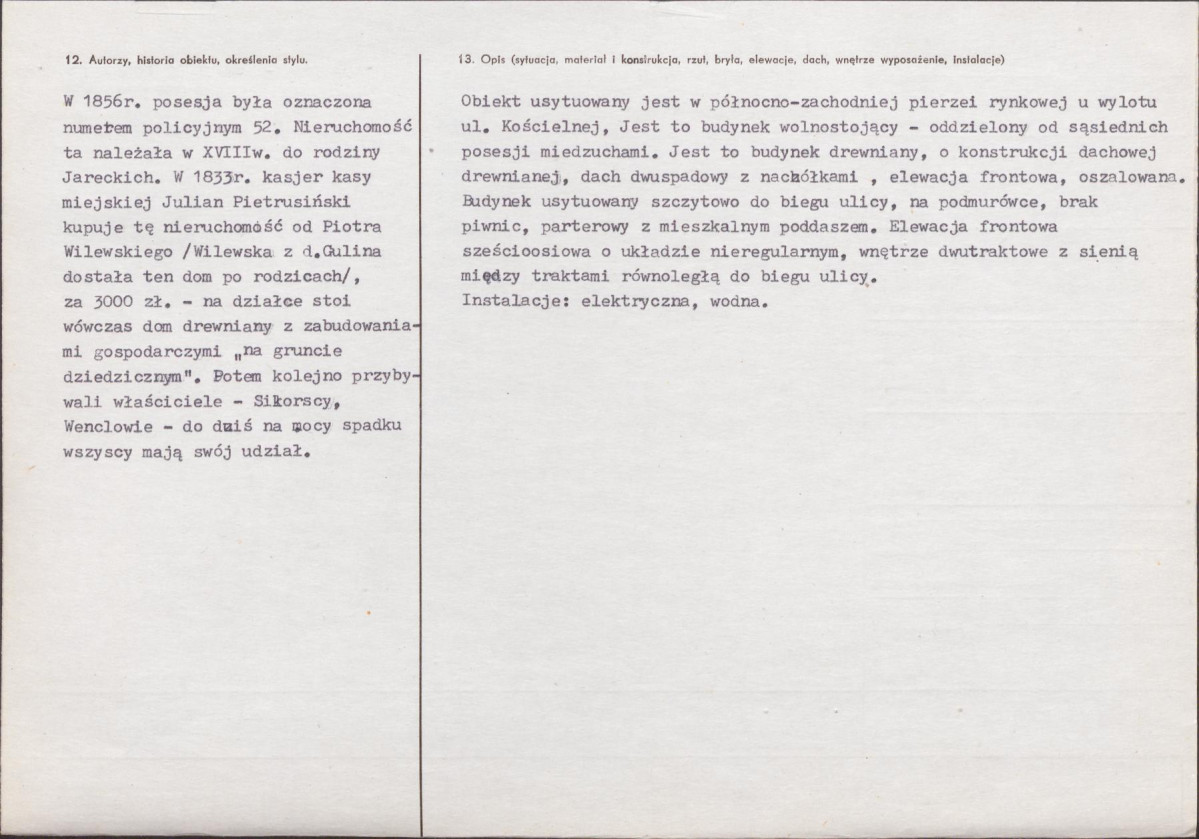 12. Autorzy, historia obiektu, określenie stylu.

W 1856r. posesja była oznaczona numerem policyjnym 52. Nieruchomość ta należała w XVIIIw. do rodziny Jareckich. W 1833r. kasjer kasy miejskiej Julian Pietrusiński kupuje tę nieruchomość od Piotra Wilewskiego /Wilewska z d.Gulina dostała ten dom po rodzicach/, za 3000 zł. - na działce stoi wówczas dom drewniany z zabudowaniami gospodarczymi „na gruncie dziedzicznym". Potem kolejno przybywali właściciele - Sikorscy, Wenclowie - do dziś na mocy spadku wszyscy mają swój udział.

13. Opis (sytuacja, materiał i konstrukcja, rzut, bryła, elewacje, dach, wnętrze wyposażenie, instalacje)

Obiekt usytuowany jest w północno-zachodniej pierzei rynkowej u wylotu ul. Kościelnej, Jest to budynek wolnostojący - oddzielony od sąsiednich posesji miedzuchami. Jest to budynek drewniany, o konstrukcji dachowej drewnianej, dach dwuspadowy z naczółkami , elewacja frontowa, oszalowana. Budynek usytuowany szczytowo do biegu ulicy, na podmurówce, brak piwnic, parterowy z mieszkalnym poddaszem. Elewacja frontowa sześcioosiowa o układzie nieregularnym, wnętrze dwutraktowe z sienią między traktami równoległą do biegu ulicy.
Instalacje: elektryczna, wodna.